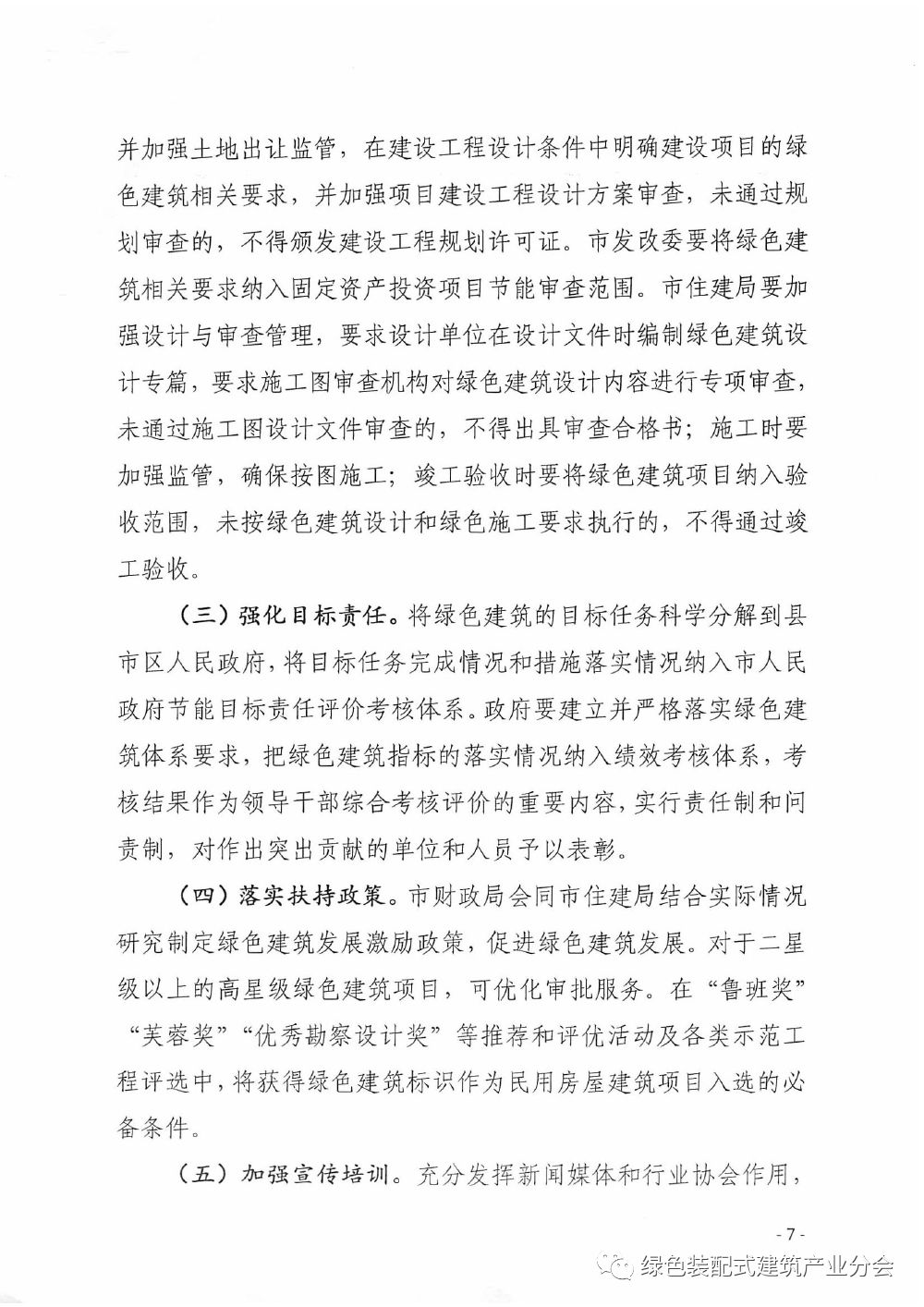 并加强土地出让监管，在建设工程设计条件中明确建设项目的绿色建筑相关要求，并加强项目建设工程设计方案审查，未通过规划审查的，不得颁发建设工程规划许可证。市发改委要将绿色建筑相关要求纳入固定资产投资项目节能审查范围。市住建局要加强设计与审查管理，要求设计单位在设计文件时编制绿色建筑设计专篇，要求施工图审查机构对绿色建筑设计内容进行专项审查，未通过施工图设计文件审查的，不得出具审查合格书；施工时要加强监管，确保按图施工；竣工验收时要将绿色建筑项目纳入验收范围，未按绿色建筑设计和绿色施工要求执行的，不得通过竣工验收。

（三）强化目标责任。将绿色建筑的目标任务科学分解到县市区人民政府，将目标任务完成情况和措施落实情况纳入市人民政府节能目标责任评价考核体系。政府要建立并严格落实绿色建筑体系要求，把绿色建筑指标的落实情况纳入绩效考核体系，考核结果作为领导干部综合考核评价的重要内容，实行责任制和问责制，对作出突出贡献的单位和人员予以表彰。

（四）落实扶持政策。市财政局会同市住建局结合实际情况研究制定绿色建筑发展激励政策，促进绿色建筑发展。对于二星级以上的高星级绿色建筑项目，可优化审批服务。在“鲁班奖”“芙蓉奖”“优秀勘察设计奖”等推荐和评优活动及各类示范工程评选中，将获得绿色建筑标识作为民用房屋建筑项目入选的必备条件。

（五）加强宣传培训。充分发挥新闻媒体和行业协会作用，

- 7 -

绿色装配式建筑产业分会